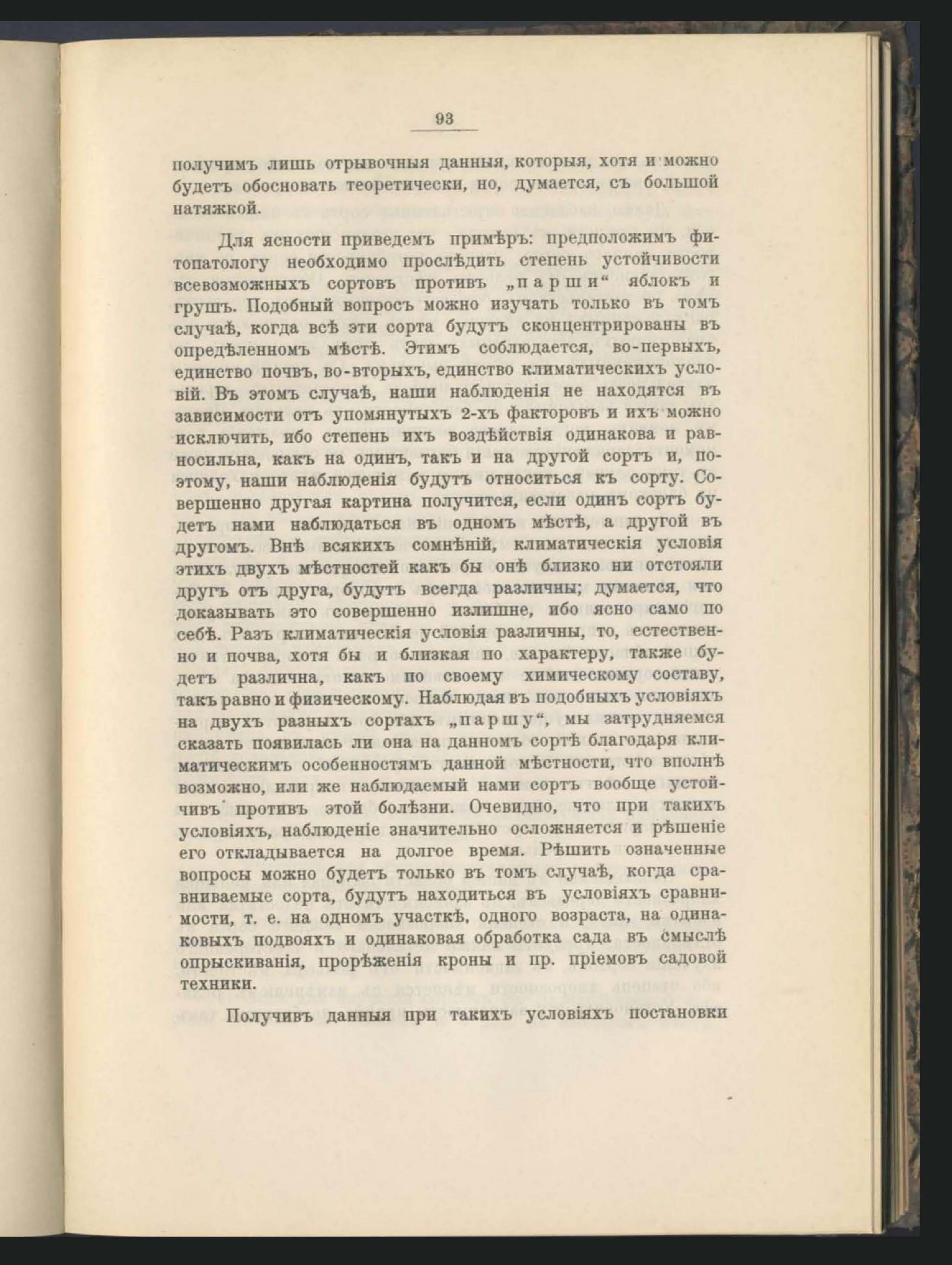 93

получимъ лишь отрывочныя данныя, которыя, хотя и можно будетъ обосновать теоретически, но, думается, съ большой натяжкой.

Для ясности приведемъ примѣръ: предположимъ фитопатологу необходимо прослѣдить степень устойчивости всевозможныхъ сортовъ противъ „парши“ яблокъ и грушъ. Подобный вопросъ можно изучать только въ томъ случаѣ, когда всѣ эти сорта будутъ сконцентрированы въ опредѣленномъ мѣстѣ. Этимъ соблюдается, во-первыхъ, единство почвъ, во-вторыхъ, единство климатическихъ условій. Въ этомъ случаѣ, наши наблюденія не находятся въ зависимости отъ упомянутыхъ 2-хъ факторовъ и ихъ можно исключить, ибо степень ихъ воздѣйствія одинакова и равносильна, какъ на одинъ, такъ и на другой сортъ и, поэтому, наши наблюденія будутъ относиться къ сорту. Совершенно другая картина получится, если одинъ сортъ будетъ нами наблюдаться въ одномъ мѣстѣ, а другой въ другомъ. Внѣ всякихъ сомнѣній, климатическія условія этихъ двухъ мѣстностей какъ бы онѣ близко ни отстояли другъ отъ друга, будутъ всегда различны; думается, что доказывать это совершенно излишне, ибо ясно само по себѣ. Разъ климатическія условія различны, то, естественно и почва, хотя бы и близкая по характеру, также будетъ различна, какъ по своему химическому составу, такъ равно и физическому. Наблюдая въ подобныхъ условіяхъ на двухъ разныхъ сортахъ „паршу“, мы затрудняемся сказать появилась ли она на данномъ сортѣ благодаря климатическимъ особенностямъ данной мѣстности, что вполнѣ возможно, или же наблюдаемый нами сортъ вообще устойчивъ противъ этой болѣзни. Очевидно, что при такихъ условіяхъ, наблюденіе значительно осложняется и рѣшеніе его откладывается на долгое время. Рѣшить означенные вопросы можно будетъ только въ томъ случаѣ, когда сравниваемые сорта, будутъ находиться въ условіяхъ сравнимости, т. е. на одномъ участкѣ, одного возраста, на одинаковыхъ подвояхъ и одинаковая обработка сада въ смыслѣ опрыскиванія, прорѣженія кроны и пр. пріемовъ садовой техники.

Получивъ данныя при такихъ условіяхъ постановки